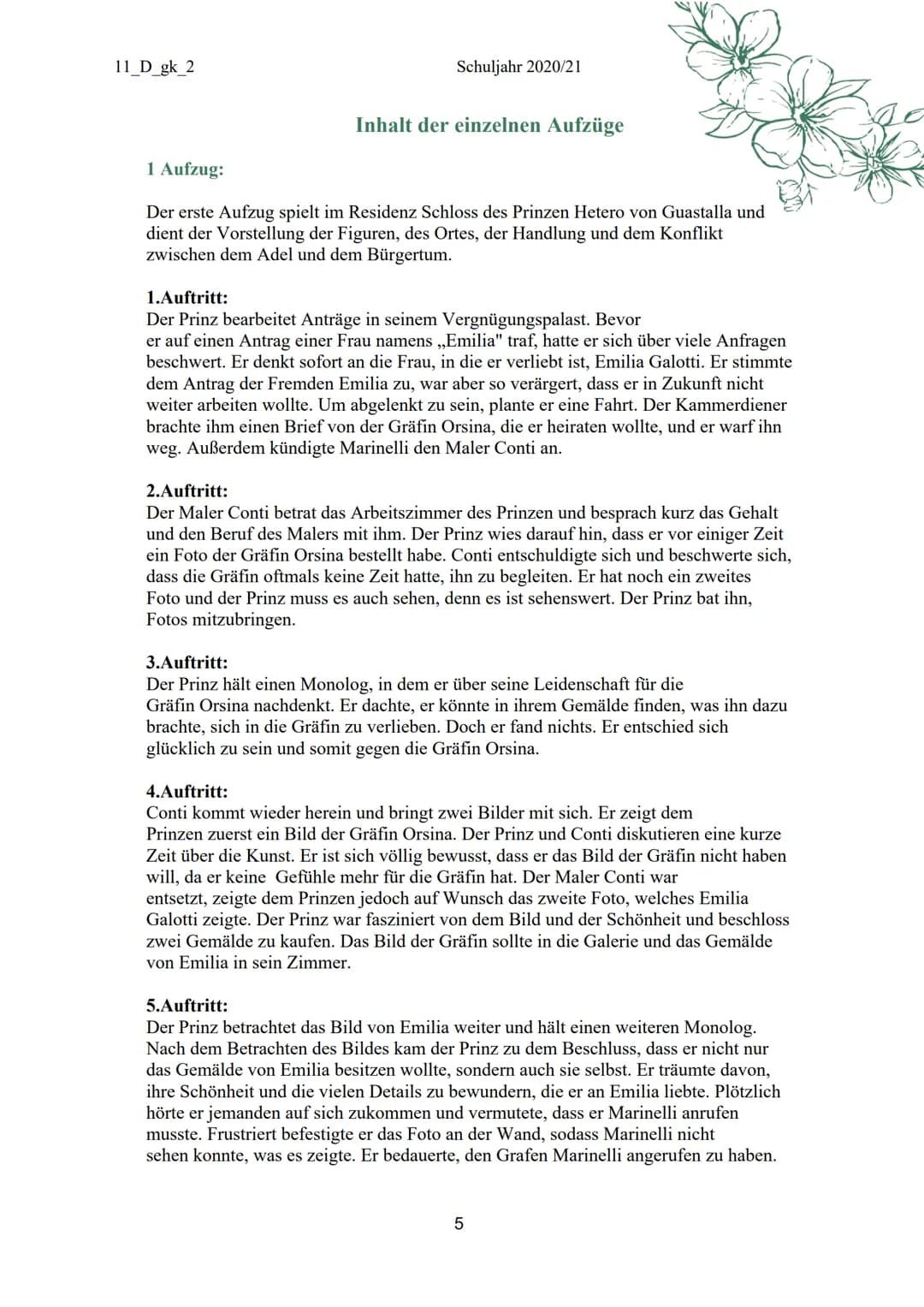 11_D_gk_2

Schuljahr 2020/21

Inhalt der einzelnen Aufzüge

1 Aufzug:

Der erste Aufzug spielt im Residenz Schloss des Prinzen Hetero von Guastalla und dient der Vorstellung der Figuren, des Ortes, der Handlung und dem Konflikt zwischen dem Adel und dem Bürgertum.

1.Auftritt:
Der Prinz bearbeitet Anträge in seinem Vergnügungspalast. Bevor er auf einen Antrag einer Frau namens „Emilia" traf, hatte er sich über viele Anfragen beschwert. Er denkt sofort an die Frau, in die er verliebt ist, Emilia Galotti. Er stimmte dem Antrag der Fremden Emilia zu, war aber so verärgert, dass er in Zukunft nicht weiter arbeiten wollte. Um abgelenkt zu sein, plante er eine Fahrt. Der Kammerdiener brachte ihm einen Brief von der Gräfin Orsina, die er heiraten wollte, und er warf ihn weg. Außerdem kündigte Marinelli den Maler Conti an.

2.Auftritt:
Der Maler Conti betrat das Arbeitszimmer des Prinzen und besprach kurz das Gehalt und den Beruf des Malers mit ihm. Der Prinz wies darauf hin, dass er vor einiger Zeit ein Foto der Gräfin Orsina bestellt habe. Conti entschuldigte sich und beschwerte sich, dass die Gräfin oftmals keine Zeit hatte, ihn zu begleiten. Er hat noch ein zweites Foto und der Prinz muss es auch sehen, denn es ist sehenswert. Der Prinz bat ihn, Fotos mitzubringen.

3.Auftritt:
Der Prinz hält einen Monolog, in dem er über seine Leidenschaft für die Gräfin Orsina nachdenkt. Er dachte, er könnte in ihrem Gemälde finden, was ihn dazu brachte, sich in die Gräfin zu verlieben. Doch er fand nichts. Er entschied sich glücklich zu sein und somit gegen die Gräfin Orsina.

4.Auftritt:
Conti kommt wieder herein und bringt zwei Bilder mit sich. Er zeigt dem Prinzen zuerst ein Bild der Gräfin Orsina. Der Prinz und Conti diskutieren eine kurze Zeit über die Kunst. Er ist sich völlig bewusst, dass er das Bild der Gräfin nicht haben will, da er keine Gefühle mehr für die Gräfin hat. Der Maler Conti war entsetzt, zeigte dem Prinzen jedoch auf Wunsch das zweite Foto, welches Emilia Galotti zeigte. Der Prinz war fasziniert von dem Bild und der Schönheit und beschloss zwei Gemälde zu kaufen. Das Bild der Gräfin sollte in die Galerie und das Gemälde von Emilia in sein Zimmer.

5.Auftritt:
Der Prinz betrachtet das Bild von Emilia weiter und hält einen weiteren Monolog. Nach dem Betrachten des Bildes kam der Prinz zu dem Beschluss, dass er nicht nur das Gemälde von Emilia besitzen wollte, sondern auch sie selbst. Er träumte davon, ihre Schönheit und die vielen Details zu bewundern, die er an Emilia liebte. Plötzlich hörte er jemanden auf sich zukommen und vermutete, dass er Marinelli anrufen musste. Frustriert befestigte er das Foto an der Wand, sodass Marinelli nicht sehen konnte, was es zeigte. Er bedauerte, den Grafen Marinelli angerufen zu haben.

5